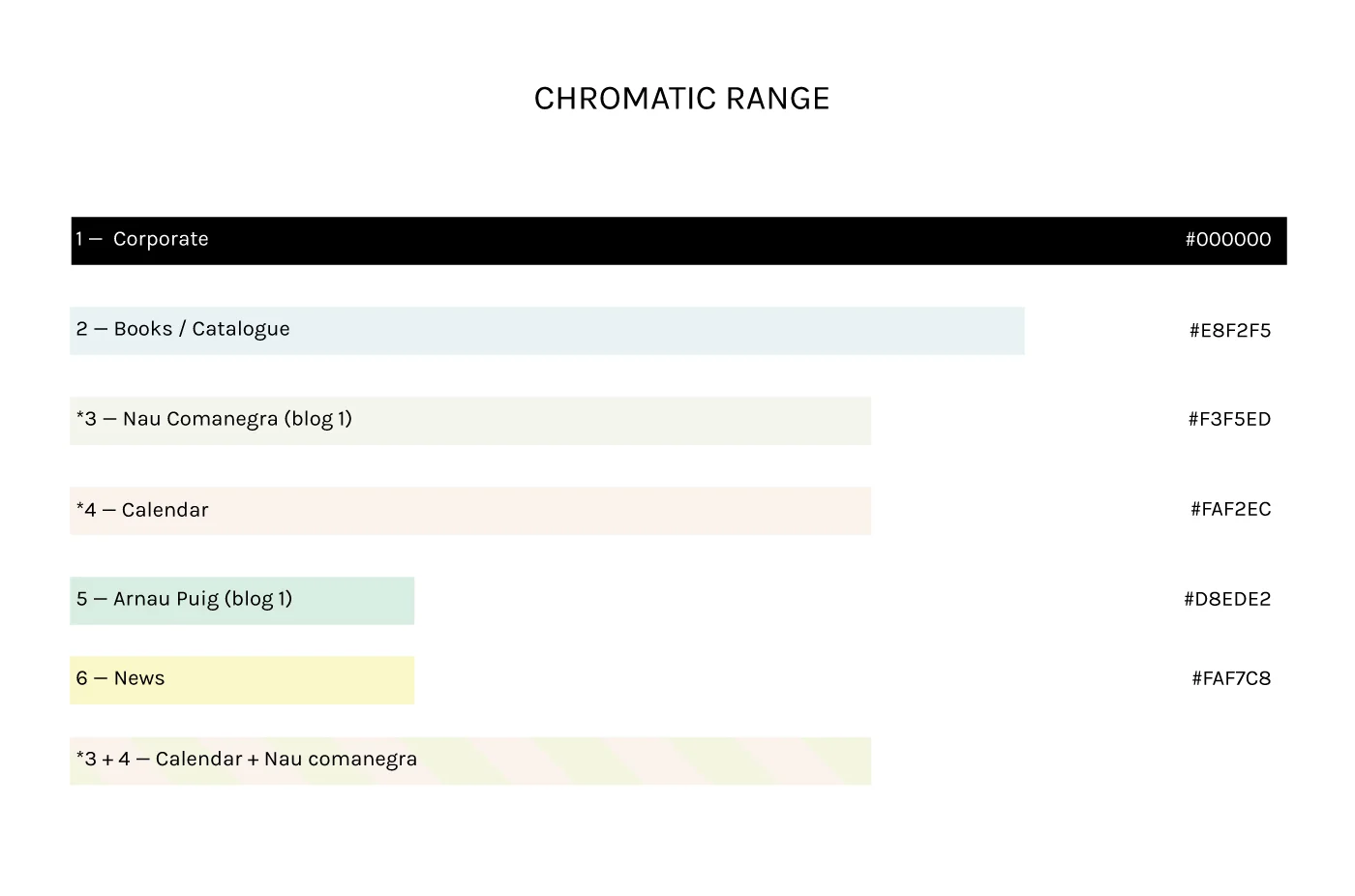 CHROMATIC RANGE

1 — Corporate #000000

2 — Books / Catalogue #E8F2F5

*3 — Nau Comanegra (blog 1) #F3F5ED

*4 — Calendar #FAF2EC

5 — Arnau Puig (blog 1) #D8EDE2

6 — News #FAF7C8

*3 + 4 — Calendar + Nau comanegra